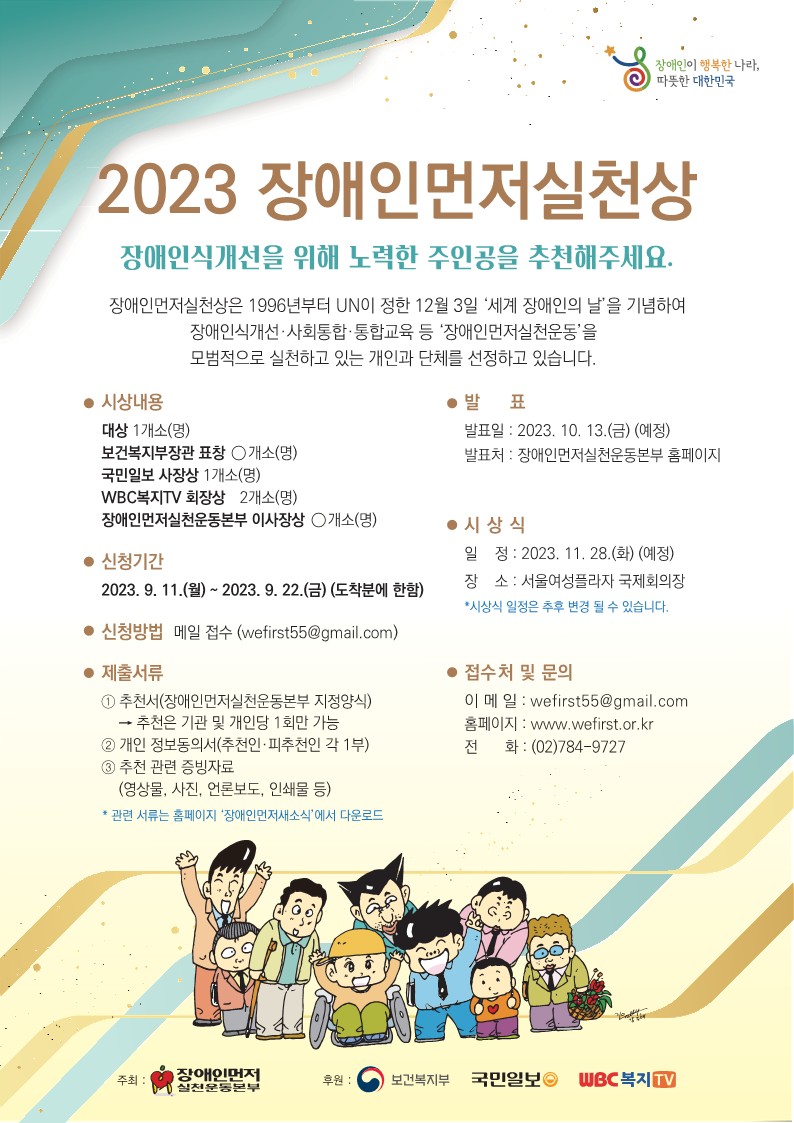 장애인이 행복한 나라,
따뜻한 대한민국

2023 장애인먼저실천상

장애인식개선을 위해 노력한 주인공을 추천해주세요.

장애인먼저실천상은 1996년부터 UN이 정한 12월 3일 '세계 장애인의 날'을 기념하여 장애인식개선·사회통합·통합교육 등 '장애인먼저실천운동'을 모범적으로 실천하고 있는 개인과 단체를 선정하고 있습니다.

• 시상내용
대상 1개소(명)
보건복지부장관 표창 ○개소(명)
국민일보 사장상 1개소(명)
WBC복지TV 회장상 2개소(명)
장애인먼저실천운동본부 이사장상 ○개소(명)

• 신청기간
2023. 9. 11.(월) ~ 2023. 9. 22.(금) (도착분에 한함)

• 신청방법 메일 접수 (wefirst55@gmail.com)

• 제출서류
① 추천서(장애인먼저실천운동본부 지정양식)
→ 추천은 기관 및 개인당 1회만 가능
② 개인 정보동의서(추천인·피추천인 각 1부)
③ 추천 관련 증빙자료
(영상물, 사진, 언론보도, 인쇄물 등)
* 관련 서류는 홈페이지 '장애인먼저새소식'에서 다운로드

• 발 표
발표일 : 2023. 10. 13.(금) (예정)
발표처 : 장애인먼저실천운동본부 홈페이지

• 시 상 식
일 정 : 2023. 11. 28.(화) (예정)
장 소 : 서울여성플라자 국제회의장
*시상식 일정은 추후 변경 될 수 있습니다.

• 접수처 및 문의
이 메 일 : wefirst55@gmail.com
홈페이지 : www.wefirst.or.kr
전 화 : (02)784-9727

주최 : 장애인먼저 실천운동본부
후원 : 보건복지부 국민일보 WBC복지TV